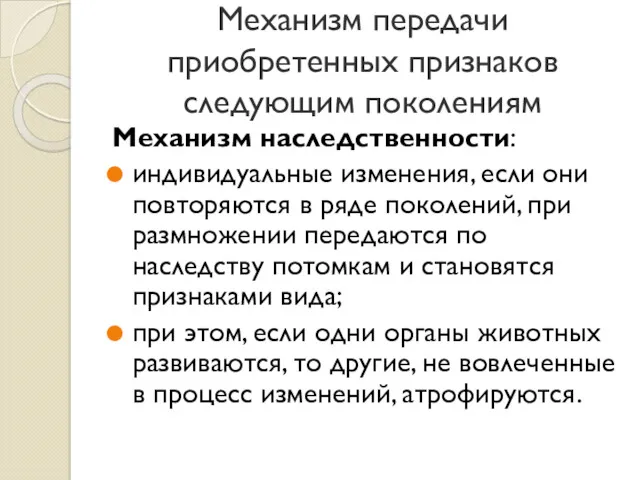 Механизм передачи приобретенных признаков следующим поколениям

Механизм наследственности:

индивидуальные изменения, если они повторяются в ряде поколений, при размножении передаются по наследству потомкам и становятся признаками вида;

при этом, если одни органы животных развиваются, то другие, не вовлеченные в процесс изменений, атрофируются.